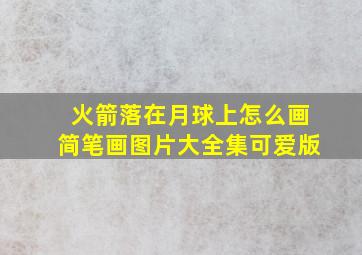 火箭落在月球上怎么画
简笔画图片大全集可爱版